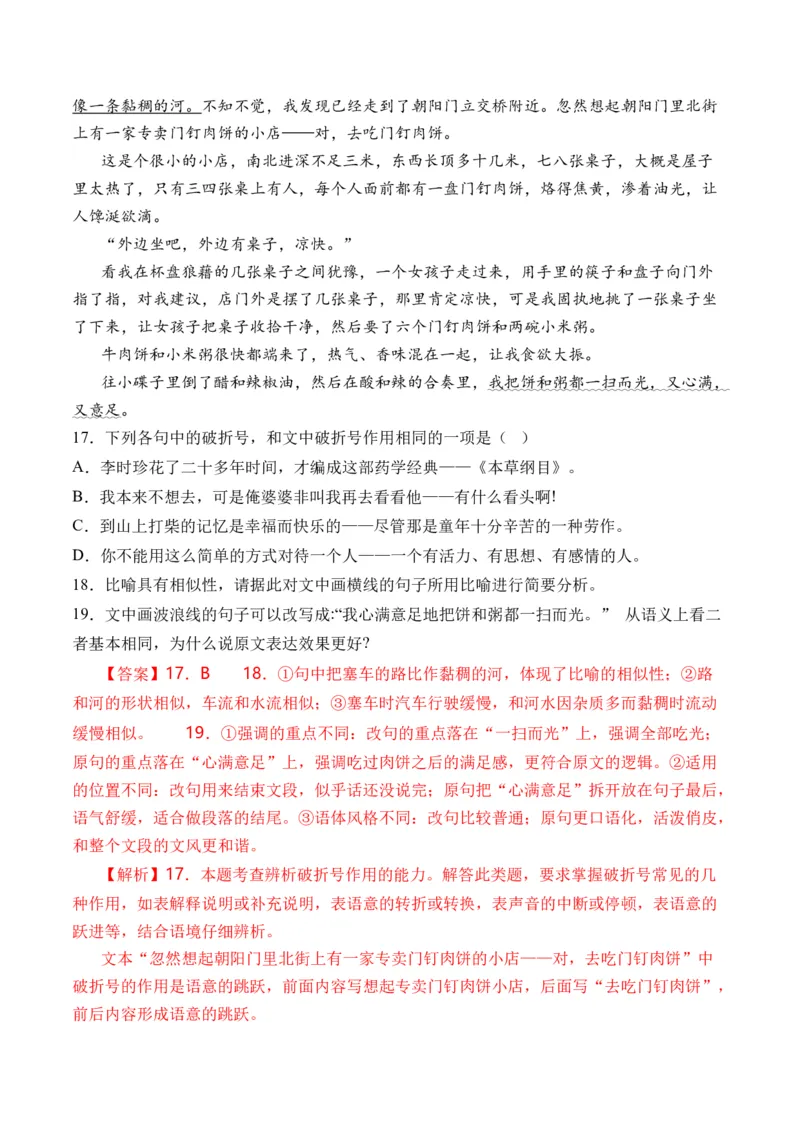 像一条黏稠的河。不知不觉，我发现已经走到了朝阳门立交桥附近。忽然想起朝阳门里北街上有一家专卖门钉肉饼的小店——对，去吃门钉肉饼。

这是个很小的小店，南北进深不足三米，东西长顶多十几米，七八张桌子，大概是屋子里太热了，只有三四张桌上有人，每个人面前都有一盘门钉肉饼，烙得焦黄，渗着油光，让人馋涎欲滴。

“外边坐吧，外边有桌子，凉快。”

看我在杯盘狼藉的几张桌子之间犹豫，一个女孩子走过来，用手里的筷子和盘子向门外指了指，对我建议，店门外是摆了几张桌子，那里肯定凉快，可是我固执地挑了一张桌子坐了下来，让女孩子把桌子收拾干净，然后要了六个门钉肉饼和两碗小米粥。

牛肉饼和小米粥很快都端来了，热气、香味混在一起，让我食欲大振。

往小碟子里倒了醋和辣椒油，然后在酸和辣的合奏里，我把饼和粥都一扫而光，又心满，又意足。

17．下列各句中的破折号，和文中破折号作用相同的一项是（ ）

A．李时珍花了二十多年时间，才编成这部药学经典——《本草纲目》。

B．我本来不想去，可是俺婆婆非叫我再去看看他——有什么看头啊!

C．到山上打柴的记忆是幸福而快乐的——尽管那是童年十分辛苦的一种劳作。

D．你不能用这么简单的方式对待一个人——一个有活力、有思想、有感情的人。

18．比喻具有相似性，请据此对文中画横线的句子所用比喻进行简要分析。

19．文中画波浪线的句子可以改写成:“我心满意足地把饼和粥都一扫而光。” 从语义上看二者基本相同，为什么说原文表达效果更好?

【答案】17．B　18．①句中把塞车的路比作黏稠的河，体现了比喻的相似性；②路和河的形状相似，车流和水流相似；③塞车时汽车行驶缓慢，和河水因杂质多而黏稠时流动缓慢相似。　19．①强调的重点不同：改句的重点落在“一扫而光”上，强调全部吃光；原句的重点落在“心满意足”上，强调吃过肉饼之后的满足感，更符合原文的逻辑。②适用的位置不同：改句用来结束文段，似乎话还没说完；原句把“心满意足”拆开放在句子最后，语气舒缓，适合做段落的结尾。③语体风格不同：改句比较普通；原句更口语化，活泼俏皮，和整个文段的文风更和谐。

【解析】17．本题考查辨析破折号作用的能力。解答此类题，要求掌握破折号常见的几种作用，如表解释说明或补充说明，表语意的转折或转换，表声音的中断或停顿，表语意的跃进等，结合语境仔细辨析。

文本“忽然想起朝阳门里北街上有一家专卖门钉肉饼的小店——对，去吃门钉肉饼”中破折号的作用是语意的跳跃，前面内容写想起专卖门钉肉饼小店，后面写“去吃门钉肉饼”，前后内容形成语意的跳跃。